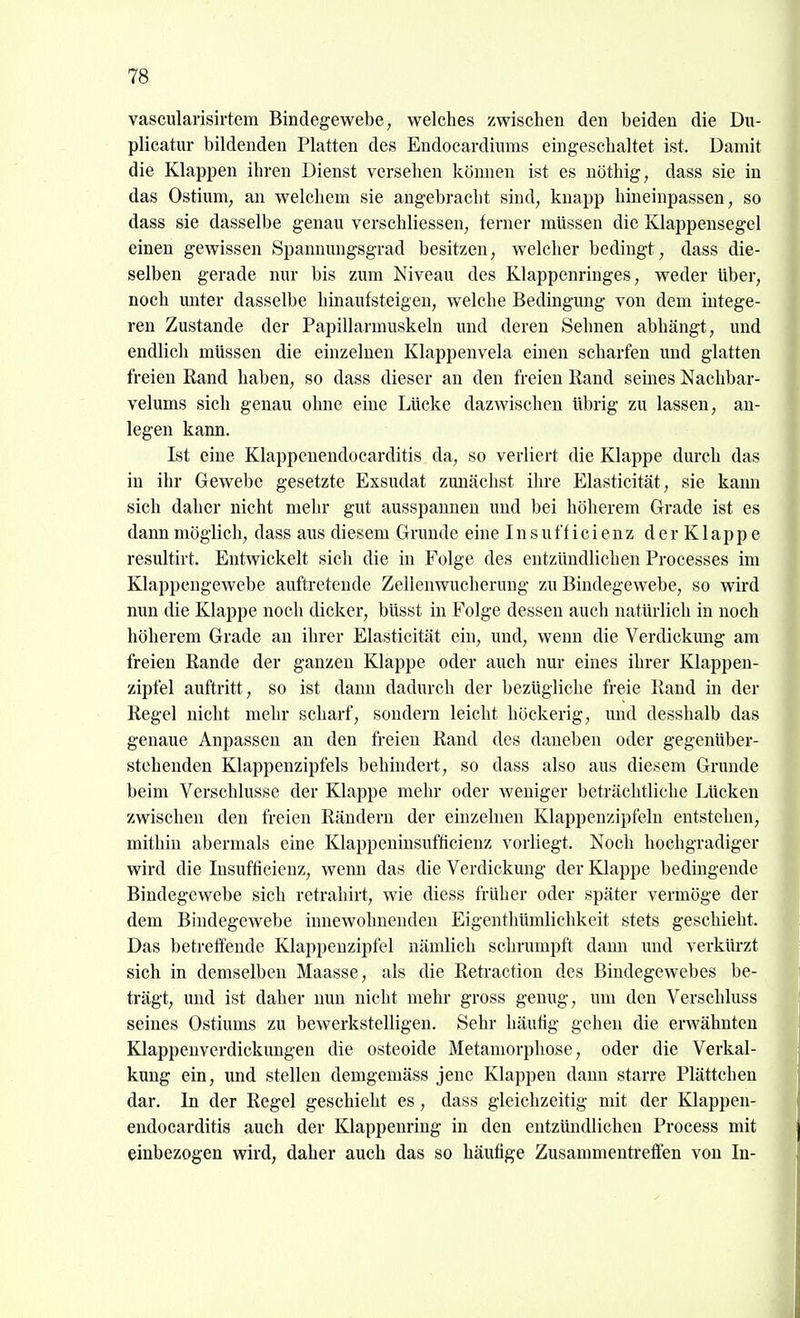 78

vascularisirtem Bindegewebe, welches zwischen den beiden die Duplicatur bildenden Platten des Endocardiums eingeschaltet ist. Damit die Klappen ihren Dienst versehen können ist es nöthig, dass sie in das Ostium, an welchem sie angebracht sind, knapp hineinpassen, so dass sie dasselbe genau verschliessen, ferner müssen die Klappensegel einen gewissen Spannungsgrad besitzen, welcher bedingt, dass dieselben gerade nur bis zum Niveau des Klappenringes, weder über, noch unter dasselbe hinaufsteigen, welche Bedingung von dem integeren Zustande der Papillarmuskeln und deren Sehnen abhängt, und endlich müssen die einzelnen Klappenvela einen scharfen und glatten freien Rand haben, so dass dieser an den freien Rand seines Nachbarvelums sich genau ohne eine Lücke dazwischen übrig zu lassen, anlegen kann.

Ist eine Klappenendocarditis da, so verliert die Klappe durch das in ihr Gewebe gesetzte Exsudat zunächst ihre Elasticität, sie kann sich daher nicht mehr gut ausspannen und bei höherem Grade ist es dann möglich, dass aus diesem Grunde eine Insufficienz der Klappe resultirt. Entwickelt sich die in Folge des entzündlichen Processes im Klappengewebe auftretende Zellenwucherung zu Bindegewebe, so wird nun die Klappe noch dicker, büsst in Folge dessen auch natürlich in noch höherem Grade an ihrer Elasticität ein, und, wenn die Verdickung am freien Rande der ganzen Klappe oder auch nur eines ihrer Klappenzipfel auftritt, so ist dann dadurch der bezügliche freie Rand in der Regel nicht mehr scharf, sondern leicht höckerig, und desshalb das genaue Anpassen an den freien Rand des daneben oder gegenüberstehenden Klappenzipfels behindert, so dass also aus diesem Grunde beim Verschlusse der Klappe mehr oder weniger beträchtliche Lücken zwischen den freien Rändern der einzelnen Klappenzipfeln entstehen, mithin abermals eine Klappeninsufficienz vorliegt. Noch hochgradiger wird die Insufficienz, wenn das die Verdickung der Klappe bedingende Bindegewebe sich retrahirt, wie diess früher oder später vermöge der dem Bindegewebe innewohnenden Eigenthümlichkeit stets geschieht. Das betreffende Klappenzipfel nämlich schrumpft dann und verkürzt sich in demselben Maasse, als die Retraction des Bindegewebes beträgt, und ist daher nun nicht mehr gross genug, um den Verschluss seines Ostiums zu bewerkstelligen. Sehr häufig gehen die erwähnten Klappenverdickungen die osteoide Metamorphose, oder die Verkalkung ein, und stellen demgemäss jene Klappen dann starre Plättchen dar. In der Regel geschieht es, dass gleichzeitig mit der Klappenendocarditis auch der Klappenring in den entzündlichen Process mit einbezogen wird, daher auch das so häufige Zusammentreffen von In-